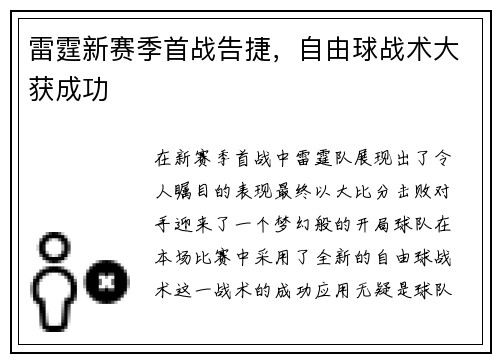 雷霆新赛季首战告捷，自由球战术大获成功

在新赛季首战中雷霆队展现出了令人瞩目的表现最终以大比分击败对手迎来了一个梦幻般的开局球队在本场比赛中采用了全新的自由球战术这一战术的成功应用无疑是球队